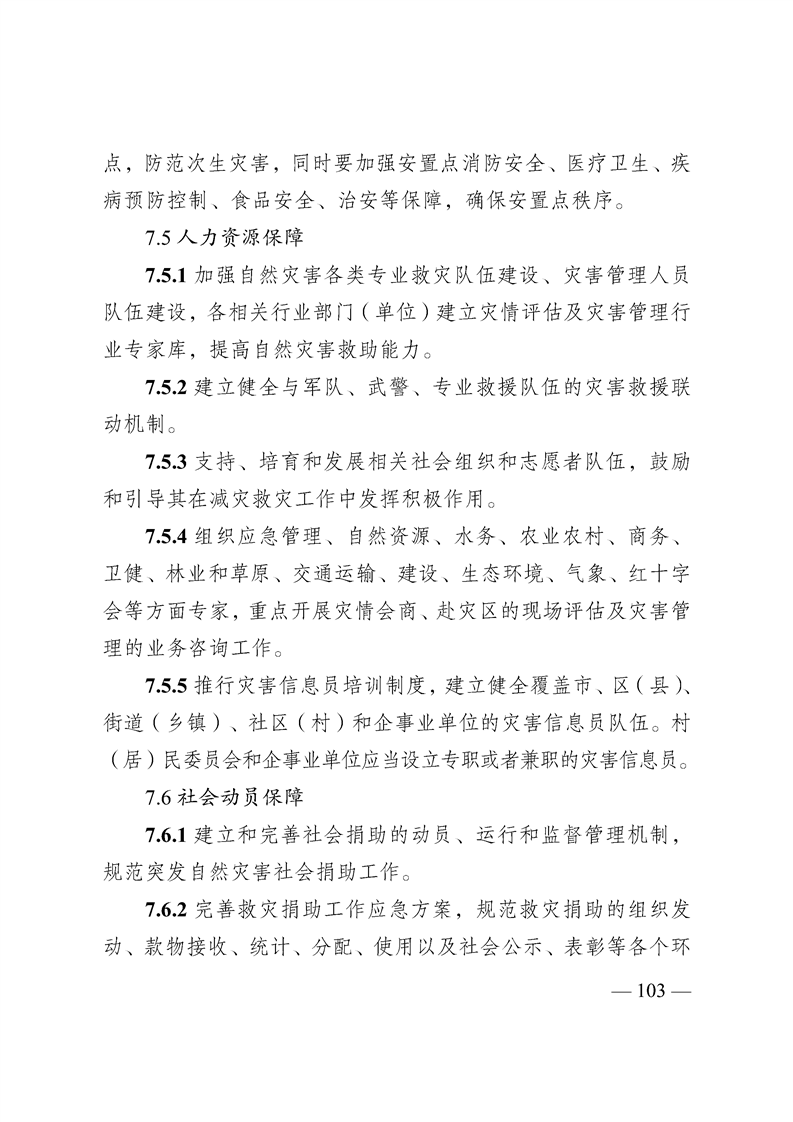 点，防范次生灾害，同时要加强安置点消防安全、医疗卫生、疾病预防控制、食品安全、治安等保障，确保安置点秩序。

7.5人力资源保障

7.5.1加强自然灾害各类专业救灾队伍建设、灾害管理人员队伍建设，各相关行业部门（单位）建立灾情评估及灾害管理行业专家库，提高自然灾害救助能力。

7.5.2建立健全与军队、武警、专业救援队伍的灾害救援联动机制。

7.5.3支持、培育和发展相关社会组织和志愿者队伍，鼓励和引导其在减灾救灾工作中发挥积极作用。

7.5.4组织应急管理、自然资源、水务、农业农村、商务、卫健、林业和草原、交通运输、建设、生态环境、气象、红十字会等方面专家，重点开展灾情会商、赴灾区的现场评估及灾害管理的业务咨询工作。

7.5.5推行灾害信息员培训制度，建立健全覆盖市、区（县）、街道（乡镇）、社区（村）和企事业单位的灾害信息员队伍。村（居）民委员会和企事业单位应当设立专职或者兼职的灾害信息员。

7.6社会动员保障

7.6.1建立和完善社会捐助的动员、运行和监督管理机制，规范突发自然灾害社会捐助工作。

7.6.2完善救灾捐助工作应急方案，规范救灾捐助的组织发动、款物接收、统计、分配、使用以及社会公示、表彰等各个环

— 103 —